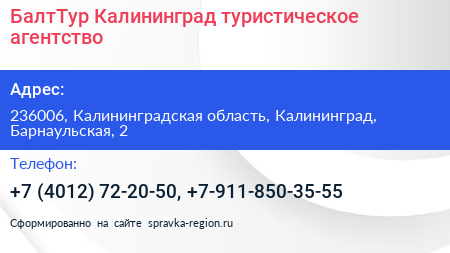 БалтТур Калининград туристическое агентство

Адрес:

236006, Калининградская область, Калининград, Барнаульская, 2

Телефон:

+7 (4012) 72-20-50, +7-911-850-35-55

Сформированно на сайте spravka-region.ru